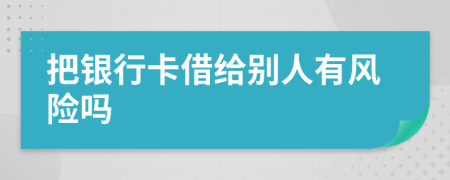 把银行卡借给别人有风险吗